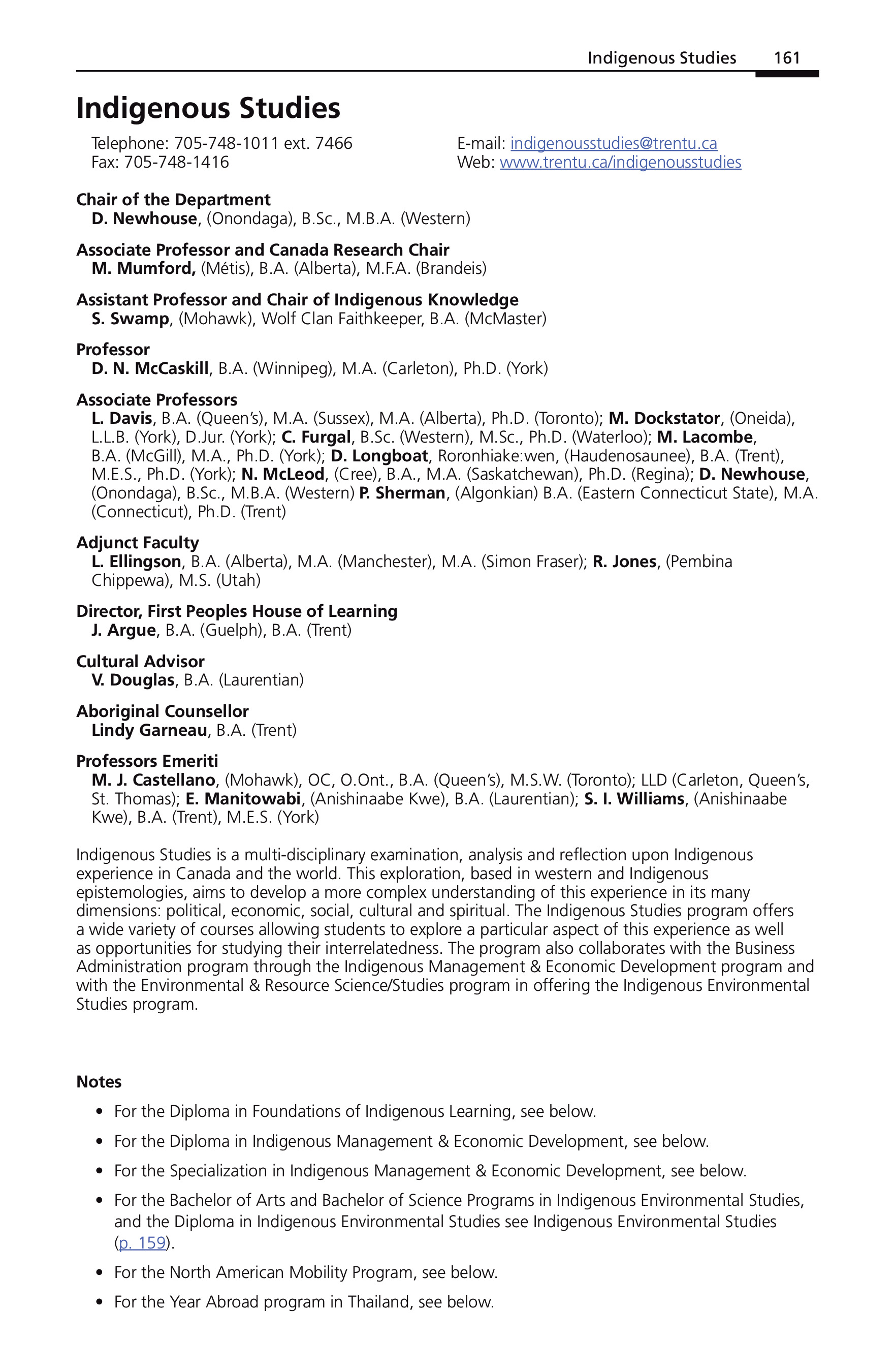 Indigenous Studies 161

Indigenous Studies

Telephone: 705-748-1011 ext. 7466
Fax: 705-748-1416

E-mail: indigenousstudies@trentu.ca
Web: www.trentu.ca/indigenousstudies

Chair of the Department
D. Newhouse, (Onondaga), B.Sc., M.B.A. (Western)

Associate Professor and Canada Research Chair
M. Mumford, (Métis), B.A. (Alberta), M.F.A. (Brandeis)

Assistant Professor and Chair of Indigenous Knowledge
S. Swamp, (Mohawk), Wolf Clan Faithkeeper, B.A. (McMaster)

Professor
D. N. McCaskill, B.A. (Winnipeg), M.A. (Carleton), Ph.D. (York)

Associate Professors
L. Davis, B.A. (Queen's), M.A. (Sussex), M.A. (Alberta), Ph.D. (Toronto); M. Dockstator, (Oneida), L.L.B. (York), D.Jur. (York); C. Furgal, B.Sc. (Western), M.Sc., Ph.D. (Waterloo); M. Lacombe, B.A. (McGill), M.A., Ph.D. (York); D. Longboat, Roronhiake:wen, (Haudenosaunee), B.A. (Trent), M.E.S., Ph.D. (York); N. McLeod, (Cree), B.A., M.A. (Saskatchewan), Ph.D. (Regina); D. Newhouse, (Onondaga), B.Sc., M.B.A. (Western) P. Sherman, (Algonkian) B.A. (Eastern Connecticut State), M.A. (Connecticut), Ph.D. (Trent)

Adjunct Faculty
L. Ellingson, B.A. (Alberta), M.A. (Manchester), M.A. (Simon Fraser); R. Jones, (Pembina Chippewa), M.S. (Utah)

Director, First Peoples House of Learning
J. Argue, B.A. (Guelph), B.A. (Trent)

Cultural Advisor
V. Douglas, B.A. (Laurentian)

Aboriginal Counsellor
Lindy Garneau, B.A. (Trent)

Professors Emeriti
M. J. Castellano, (Mohawk), OC, O.Ont., B.A. (Queen's), M.S.W. (Toronto); LLD (Carleton, Queen's, St. Thomas); E. Manitowabi, (Anishinaabe Kwe), B.A. (Laurentian); S. I. Williams, (Anishinaabe Kwe), B.A. (Trent), M.E.S. (York)

Indigenous Studies is a multi-disciplinary examination, analysis and reflection upon Indigenous experience in Canada and the world. This exploration, based in western and Indigenous epistemologies, aims to develop a more complex understanding of this experience in its many dimensions: political, economic, social, cultural and spiritual. The Indigenous Studies program offers a wide variety of courses allowing students to explore a particular aspect of this experience as well as opportunities for studying their interrelatedness. The program also collaborates with the Business Administration program through the Indigenous Management & Economic Development program and with the Environmental & Resource Science/Studies program in offering the Indigenous Environmental Studies program.

Notes
• For the Diploma in Foundations of Indigenous Learning, see below.
• For the Diploma in Indigenous Management & Economic Development, see below.
• For the Specialization in Indigenous Management & Economic Development, see below.
• For the Bachelor of Arts and Bachelor of Science Programs in Indigenous Environmental Studies, and the Diploma in Indigenous Environmental Studies see Indigenous Environmental Studies (p. 159).
• For the North American Mobility Program, see below.
• For the Year Abroad program in Thailand, see below.